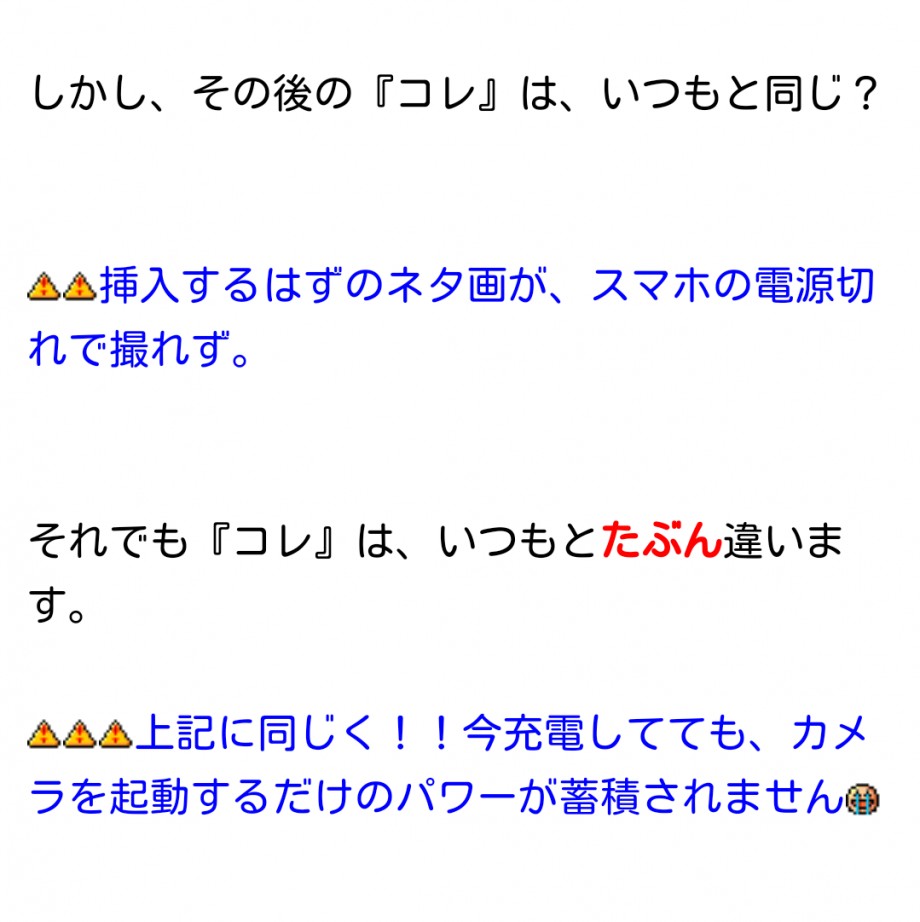 しかし、その後の『コレ』は、いつもと同じ？

挿入するはずのネタ画が、スマホの電源切れで撮れず。

それでも『コレ』は、いつもとたぶん違います。

上記に同じく！！今充電してても、カメラを起動するだけのパワーが蓄積されません